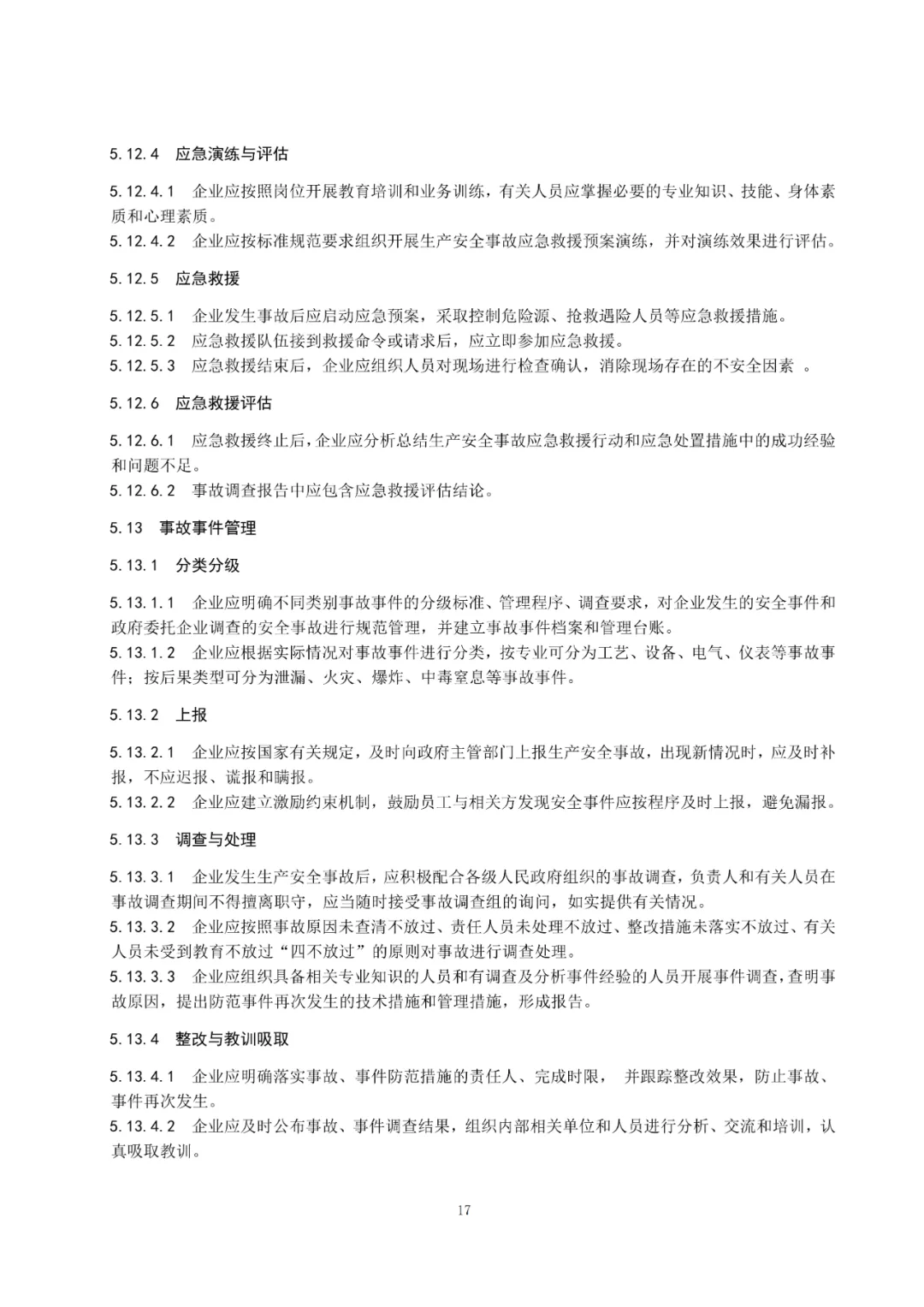 5.12.4 应急演练与评估

5.12.4.1 企业应按照岗位开展教育培训和业务训练，有关人员应掌握必要的专业知识、技能、身体素质和心理素质。
5.12.4.2 企业应按标准规范要求组织开展生产安全事故应急救援预案演练，并对演练效果进行评估。

5.12.5 应急救援

5.12.5.1 企业发生事故后应启动应急预案，采取控制危险源、抢救遇险人员等应急救援措施。
5.12.5.2 应急救援队伍接到救援命令或请求后，应立即参加应急救援。
5.12.5.3 应急救援结束后，企业应组织人员对现场进行检查确认，消除现场存在的不安全因素 。

5.12.6 应急救援评估

5.12.6.1 应急救援终止后，企业应分析总结生产安全事故应急救援行动和应急处置措施中的成功经验和问题不足。
5.12.6.2 事故调查报告中应包含应急救援评估结论。

5.13 事故事件管理

5.13.1 分类分级

5.13.1.1 企业应明确不同类别事故事件的分级标准、管理程序、调查要求，对企业发生的安全事件和政府委托企业调查的安全事故进行规范管理，并建立事故事件档案和管理台账。
5.13.1.2 企业应根据实际情况对事故事件进行分类，按专业可分为工艺、设备、电气、仪表等事故事件；按后果类型可分为泄漏、火灾、爆炸、中毒窒息等事故事件。

5.13.2 上报

5.13.2.1 企业应按国家有关规定，及时向政府主管部门上报生产安全事故，出现新情况时，应及时补报，不应迟报、谎报和瞒报。
5.13.2.2 企业应建立激励约束机制，鼓励员工与相关方发现安全事件应按程序及时上报，避免漏报。

5.13.3 调查与处理

5.13.3.1 企业发生生产安全事故后，应积极配合各级人民政府组织的事故调查，负责人和有关人员在事故调查期间不得擅离职守，应当随时接受事故调查组的询问，如实提供有关情况。
5.13.3.2 企业应按照事故原因未查清不放过、责任人员未处理不放过、整改措施未落实不放过、有关人员未受到教育不放过“四不放过”的原则对事故进行调查处理。
5.13.3.3 企业应组织具备相关专业知识的人员和有调查及分析事件经验的人员开展事件调查，查明事故原因，提出防范事件再次发生的技术措施和管理措施，形成报告。

5.13.4 整改与教训吸取

5.13.4.1 企业应明确落实事故、事件防范措施的责任人、完成时限， 并跟踪整改效果，防止事故、事件再次发生。
5.13.4.2 企业应及时公布事故、事件调查结果，组织内部相关单位和人员进行分析、交流和培训，认真吸取教训。

17